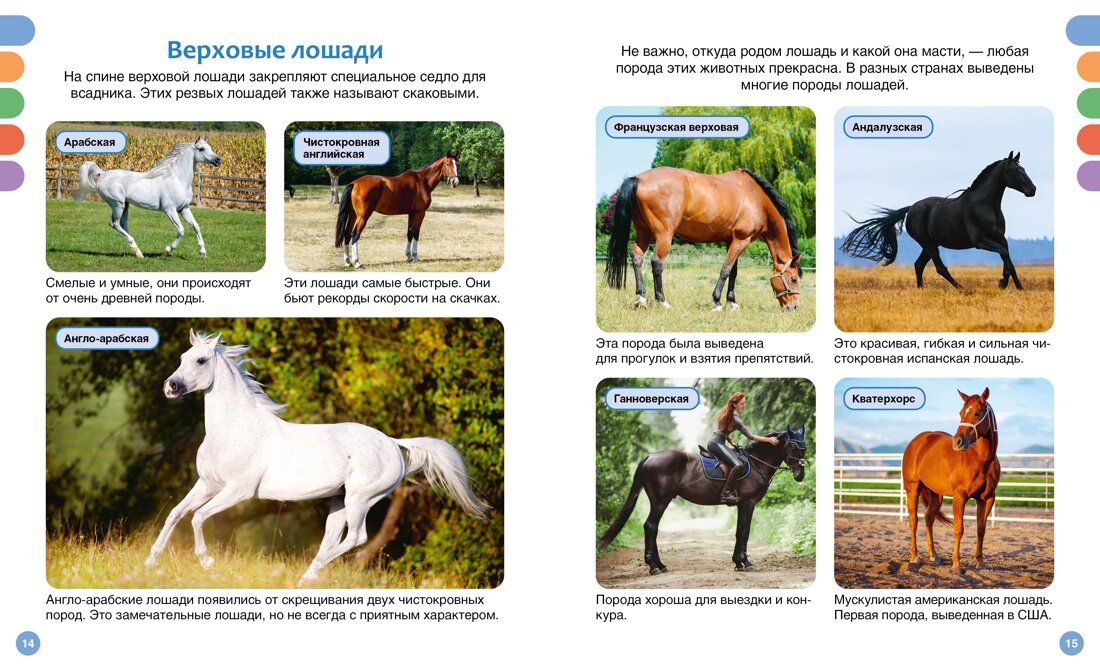 Верховые лошади

На спине верховой лошади закрепляют специальное седло для всадника. Этих резвых лошадей также называют скаковыми.

Арабская

Смелые и умные, они происходят от очень древней породы.

Чистокровная английская

Эти лошади самые быстрые. Они бьют рекорды скорости на скачках.

Англо-арабская

Англо-арабские лошади появились от скрещивания двух чистокровных пород. Это замечательные лошади, но не всегда с приятным характером.

14

Не важно, откуда родом лошадь и какой она масти, — любая порода этих животных прекрасна. В разных странах выведены многие породы лошадей.

Французская верховая

Эта порода была выведена для прогулок и взятия препятствий.

Андалузская

Это красивая, гибкая и сильная чистокровная испанская лошадь.

Ганноверская

Порода хороша для выездки и конкура.

Кватерхорс

Мускулистая американская лошадь. Первая порода, выведенная в США.

15